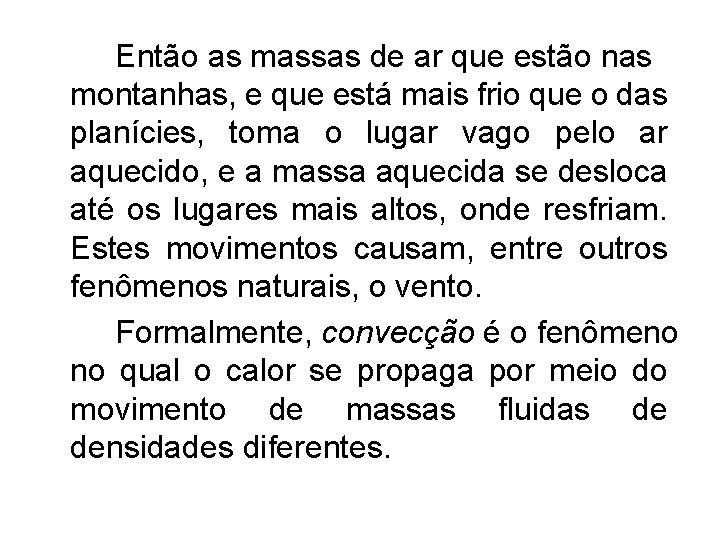 Então as massas de ar que estão nas montanhas, e que está mais frio que o das planícies, toma o lugar vago pelo ar aquecido, e a massa aquecida se desloca até os lugares mais altos, onde resfriam. Estes movimentos causam, entre outros fenômenos naturais, o vento.

Formalmente, convecção é o fenômeno no qual o calor se propaga por meio do movimento de massas fluidas de densidades diferentes.